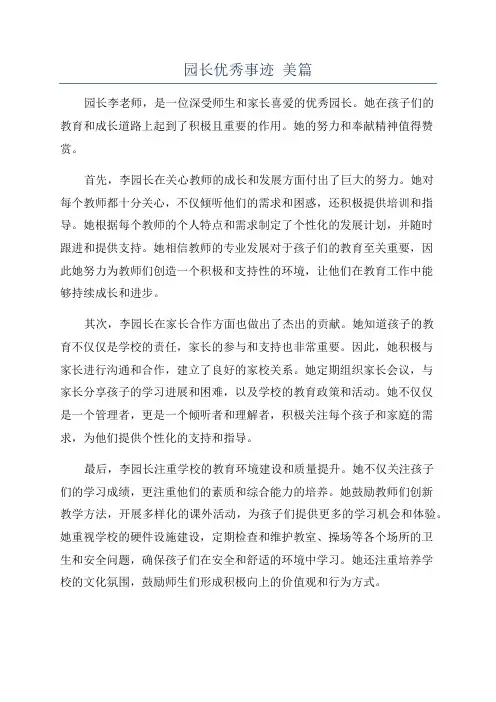 园长优秀事迹 美篇

园长李老师，是一位深受师生和家长喜爱的优秀园长。她在孩子们的教育和成长道路上起到了积极且重要的作用。她的努力和奉献精神值得赞赏。

首先，李园长在关心教师的成长和发展方面付出了巨大的努力。她对每个教师都十分关心，不仅倾听他们的需求和困惑，还积极提供培训和指导。她根据每个教师的个人特点和需求制定了个性化的发展计划，并随时跟进和提供支持。她相信教师的专业发展对于孩子们的教育至关重要，因此她努力为教师们创造一个积极和支持性的环境，让他们在教育工作中能够持续成长和进步。

其次，李园长在家长合作方面也做出了杰出的贡献。她知道孩子的教育不仅仅是学校的责任，家长的参与和支持也非常重要。因此，她积极与家长进行沟通和合作，建立了良好的家校关系。她定期组织家长会议，与家长分享孩子的学习进展和困难，以及学校的教育政策和活动。她不仅仅是一个管理者，更是一个倾听者和理解者，积极关注每个孩子和家庭的需求，为他们提供个性化的支持和指导。

最后，李园长注重学校的教育环境建设和质量提升。她不仅关注孩子们的学习成绩，更注重他们的素质和综合能力的培养。她鼓励教师们创新教学方法，开展多样化的课外活动，为孩子们提供更多的学习机会和体验。她重视学校的硬件设施建设，定期检查和维护教室、操场等各个场所的卫生和安全问题，确保孩子们在安全和舒适的环境中学习。她还注重培养学校的文化氛围，鼓励师生们形成积极向上的价值观和行为方式。